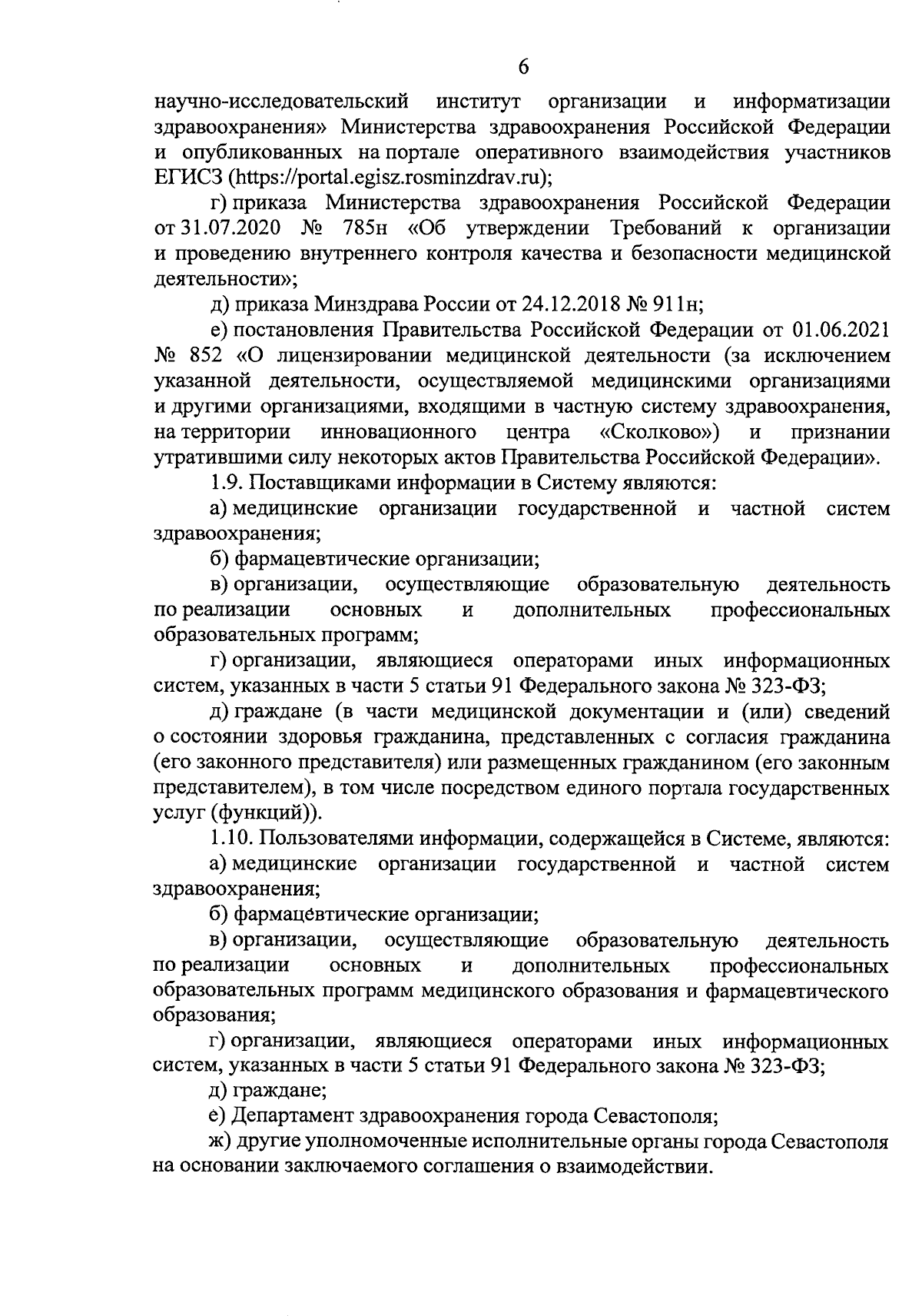 6

научно-исследовательский институт организации и информатизации здравоохранения» Министерства здравоохранения Российской Федерации и опубликованных на портале оперативного взаимодействия участников ЕГИСЗ (https://portal.egisz.rosminzdrav.ru);

г) приказа Министерства здравоохранения Российской Федерации от 31.07.2020 № 785н «Об утверждении Требований к организации и проведению внутреннего контроля качества и безопасности медицинской деятельности»;

д) приказа Минздрава России от 24.12.2018 № 911н;

е) постановления Правительства Российской Федерации от 01.06.2021 № 852 «О лицензировании медицинской деятельности (за исключением указанной деятельности, осуществляемой медицинскими организациями и другими организациями, входящими в частную систему здравоохранения, на территории инновационного центра «Сколково») и признании утратившими силу некоторых актов Правительства Российской Федерации».

1.9. Поставщиками информации в Систему являются:

а) медицинские организации государственной и частной систем здравоохранения;

б) фармацевтические организации;

в) организации, осуществляющие образовательную деятельность по реализации основных и дополнительных профессиональных образовательных программ;

г) организации, являющиеся операторами иных информационных систем, указанных в части 5 статьи 91 Федерального закона № 323-ФЗ;

д) граждане (в части медицинской документации и (или) сведений о состоянии здоровья гражданина, представленных с согласия гражданина (его законного представителя) или размещенных гражданином (его законным представителем), в том числе посредством единого портала государственных услуг (функций)).

1.10. Пользователями информации, содержащейся в Системе, являются:

а) медицинские организации государственной и частной систем здравоохранения;

б) фармацевтические организации;

в) организации, осуществляющие образовательную деятельность по реализации основных и дополнительных профессиональных образовательных программ медицинского образования и фармацевтического образования;

г) организации, являющиеся операторами иных информационных систем, указанных в части 5 статьи 91 Федерального закона № 323-ФЗ;

д) граждане;

е) Департамент здравоохранения города Севастополя;

ж) другие уполномоченные исполнительные органы города Севастополя на основании заключаемого соглашения о взаимодействии.